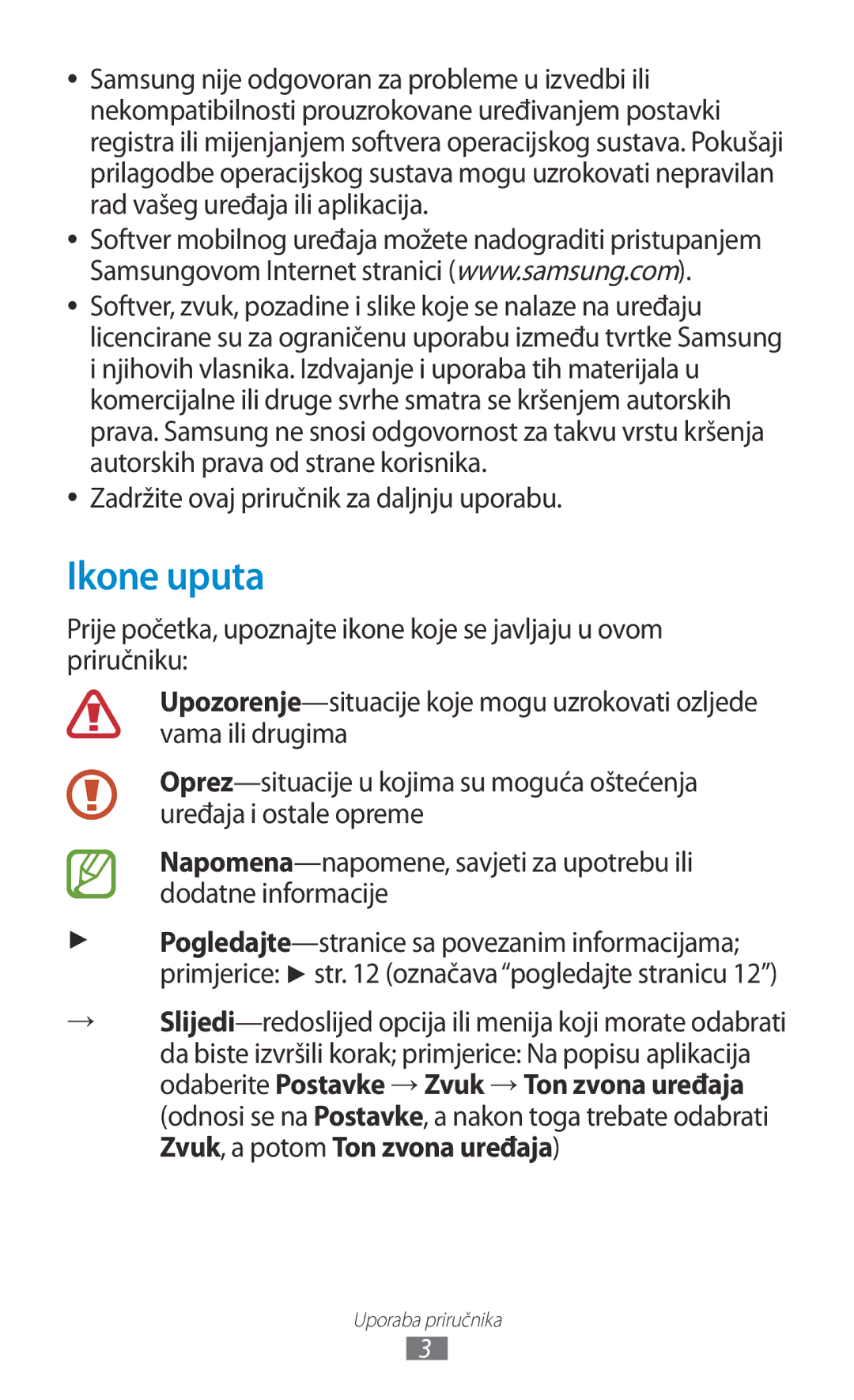 • Samsung nije odgovoran za probleme u izvedbi ili nekompatibilnosti prouzrokovane uređivanjem postavki registra ili mijenjanjem softvera operacijskog sustava. Pokušaji prilagodbe operacijskog sustava mogu uzrokovati nepravilan rad vašeg uređaja ili aplikacija.

• Softver mobilnog uređaja možete nadograditi pristupanjem Samsungovom Internet stranici (www.samsung.com).

• Softver, zvuk, pozadine i slike koje se nalaze na uređaju licencirane su za ograničenu uporabu između tvrtke Samsung i njihovih vlasnika. Izdvajanje i uporaba tih materijala u komercijalne ili druge svrhe smatra se kršenjem autorskih prava. Samsung ne snosi odgovornost za takvu vrstu kršenja autorskih prava od strane korisnika.

• Zadržite ovaj priručnik za daljnju uporabu.

Ikone uputa

Prije početka, upoznajte ikone koje se javljaju u ovom priručniku:

Upozorenje—situacije koje mogu uzrokovati ozljede vama ili drugima

Oprez—situacije u kojima su moguća oštećenja uređaja i ostale opreme

Napomena—napomene, savjeti za upotrebu ili dodatne informacije

► Pogledajte—stranice sa povezanim informacijama; primjerice: ► str. 12 (označava “pogledajte stranicu 12”)

→ Slijedi—redoslijed opcija ili menija koji morate odabrati da biste izvršili korak; primjerice: Na popisu aplikacija odaberite Postavke → Zvuk → Ton zvona uređaja (odnosi se na Postavke, a nakon toga trebate odabrati Zvuk, a potom Ton zvona uređaja)

Uporaba priručnika
3